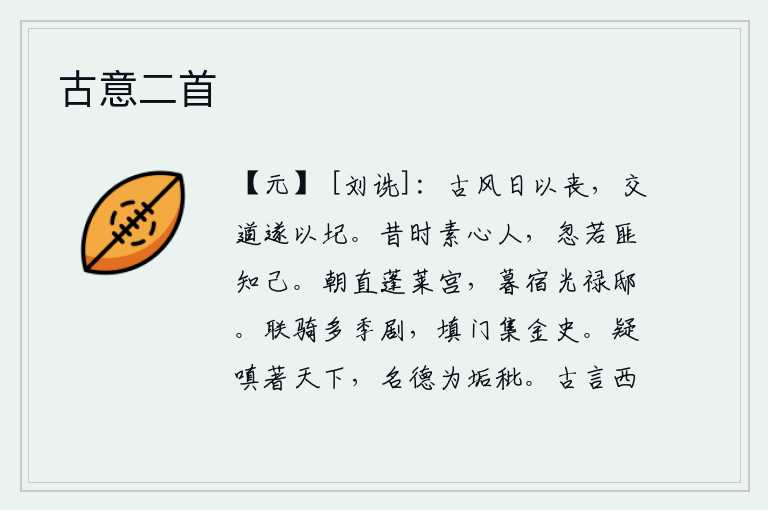 古意二首

【元】［刘诜］：古风日以丧，交道遂以圮。昔时素心人，忽若匪知己。朝直蓬莱宫，暮宿光禄邸。联骑多季剧，填门集金史。疑嗔著天下，名德为垢秕。古言西